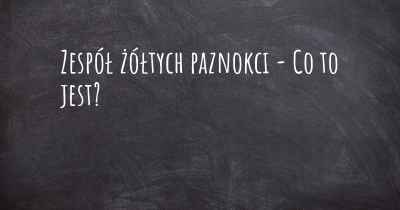 Zespół żółtych paznokci - Co to jest?